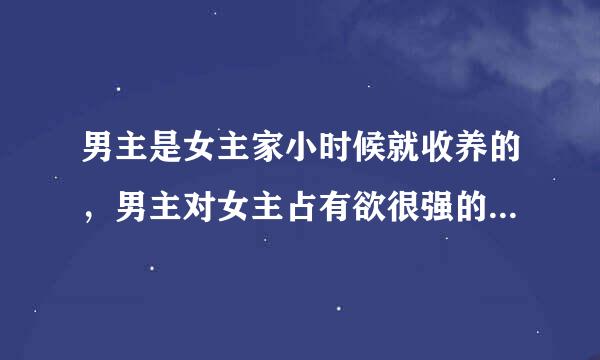 男主是女主家小时候就收养的，男主对女主占有欲很强的...